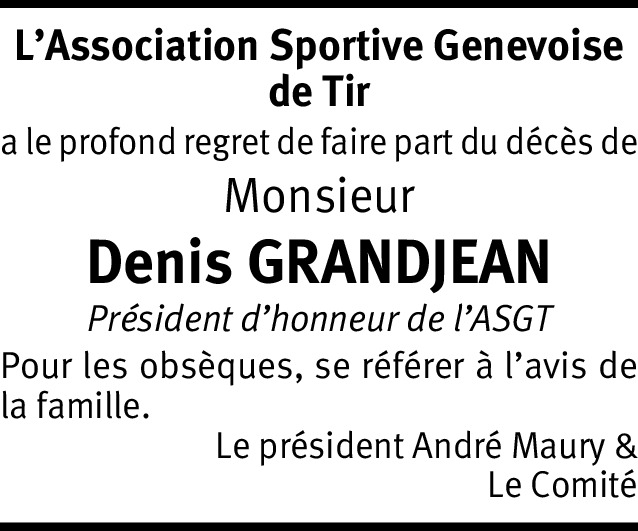 L'Association Sportive Genevoise de Tir

a le profond regret de faire part du décès de

Monsieur

Denis GRANDJEAN

Président d'honneur de l'ASGT

Pour les obsèques, se référer à l'avis de la famille.

Le président André Maury &
Le Comité